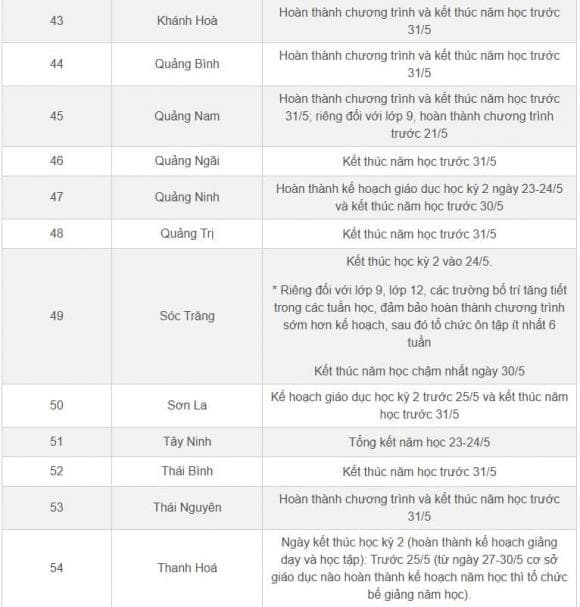 | 43 | Khánh Hoà | Hoàn thành chương trình và kết thúc năm học trước 31/5 |
|---|---|---|
| 44 | Quảng Bình | Hoàn thành chương trình và kết thúc năm học trước 31/5 |
| 45 | Quảng Nam | Hoàn thành chương trình và kết thúc năm học trước 31/5; riêng đối với lớp 9, hoàn thành chương trình trước 21/5 |
| 46 | Quảng Ngãi | Kết thúc năm học trước 31/5 |
| 47 | Quảng Ninh | Hoàn thành kế hoạch giáo dục học kỳ 2 ngày 23-24/5 và kết thúc năm học trước 30/5 |
| 48 | Quảng Trị | Kết thúc năm học trước 31/5 |
| 49 | Sóc Trăng | Kết thúc học kỳ 2 vào 24/5. * Riêng đối với lớp 9, lớp 12, các trường bố trí tăng tiết trong các tuần học, đảm bảo hoàn thành chương trình sớm hơn kế hoạch, sau đó tổ chức ôn tập ít nhất 6 tuần Kết thúc năm học chậm nhất ngày 30/5 |
| 50 | Sơn La | Kế hoạch giáo dục học kỳ 2 trước 25/5 và kết thúc năm học trước 31/5 |
| 51 | Tây Ninh | Tổng kết năm học 23-24/5 |
| 52 | Thái Bình | Kết thúc năm học trước 31/5 |
| 53 | Thái Nguyên | Hoàn thành chương trình và kết thúc năm học trước 31/5 |
| 54 | Thanh Hoá | Ngày kết thúc học kỳ 2 (hoàn thành kế hoạch giảng dạy và học tập): Trước 25/5 (từ ngày 27-30/5 cơ sở giáo dục nào hoàn thành kế hoạch năm học thì tổ chức bế giảng năm học). |